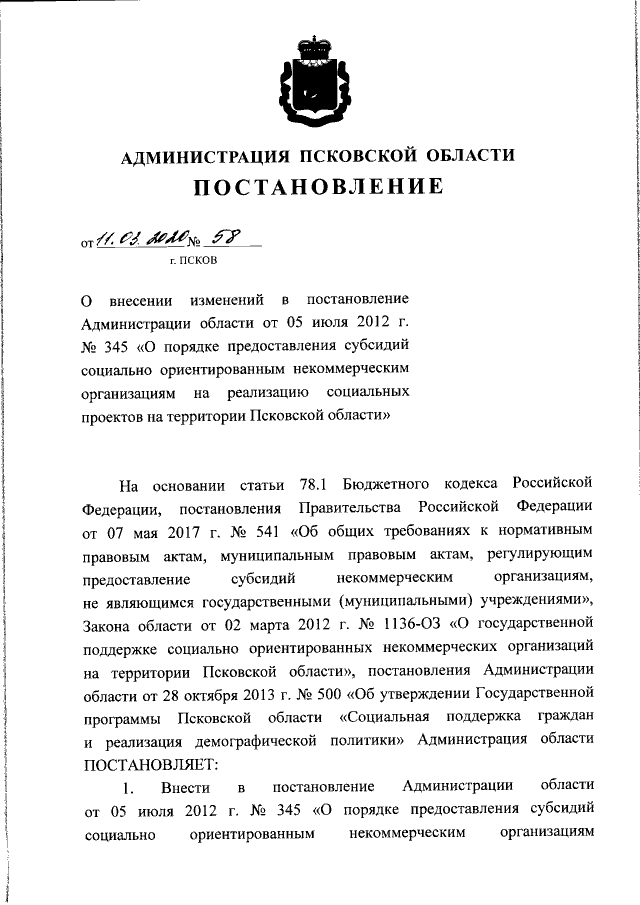 АДМИНИСТРАЦИЯ ПСКОВСКОЙ ОБЛАСТИ
ПОСТАНОВЛЕНИЕ

от 11.03.2020 № 58
г. ПСКОВ

О внесении изменений в постановление Администрации области от 05 июля 2012 г. № 345 «О порядке предоставления субсидий социально ориентированным некоммерческим организациям на реализацию социальных проектов на территории Псковской области»

На основании статьи 78.1 Бюджетного кодекса Российской Федерации, постановления Правительства Российской Федерации от 07 мая 2017 г. № 541 «Об общих требованиях к нормативным правовым актам, муниципальным правовым актам, регулирующим предоставление субсидий некоммерческим организациям, не являющимся государственными (муниципальными) учреждениями», Закона области от 02 марта 2012 г. № 1136-ОЗ «О государственной поддержке социально ориентированных некоммерческих организаций на территории Псковской области», постановления Администрации области от 28 октября 2013 г. № 500 «Об утверждении Государственной программы Псковской области «Социальная поддержка граждан и реализация демографической политики» Администрация области ПОСТАНОВЛЯЕТ:

1. Внести в постановление Администрации области от 05 июля 2012 г. № 345 «О порядке предоставления субсидий социально ориентированным некоммерческим организациям